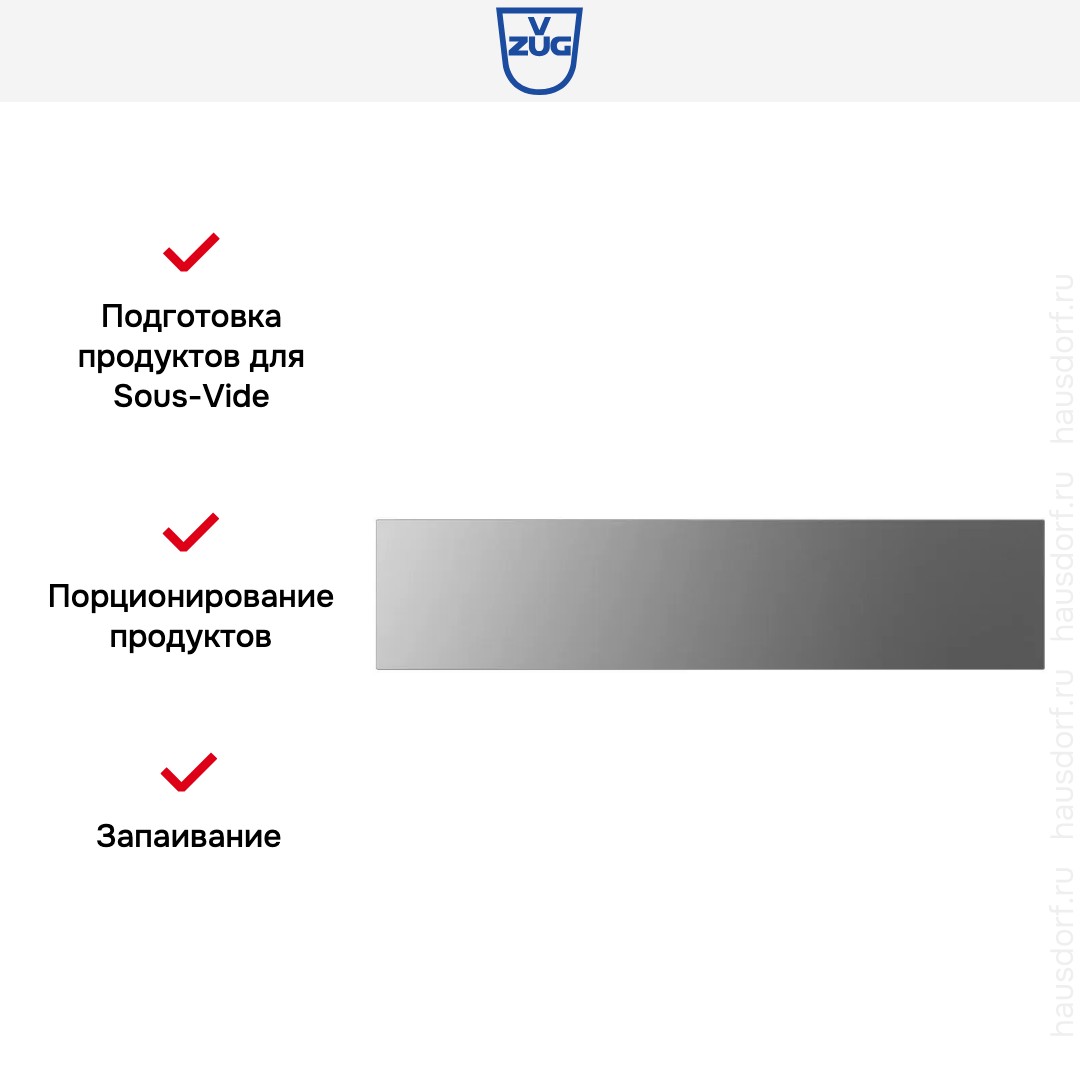 V ZUG

Подготовка продуктов для Sous-Vide

Порционирование продуктов

Запаивание

hausdorf.ru hausdorf.ru hausdorf.ru hausdorf.ru hausdorf.ru